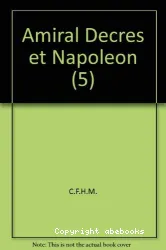 Amiral Decres et Napoleon (5)

C.F.H.M.

Copyright abebooks

Note: This is not the actual book cover